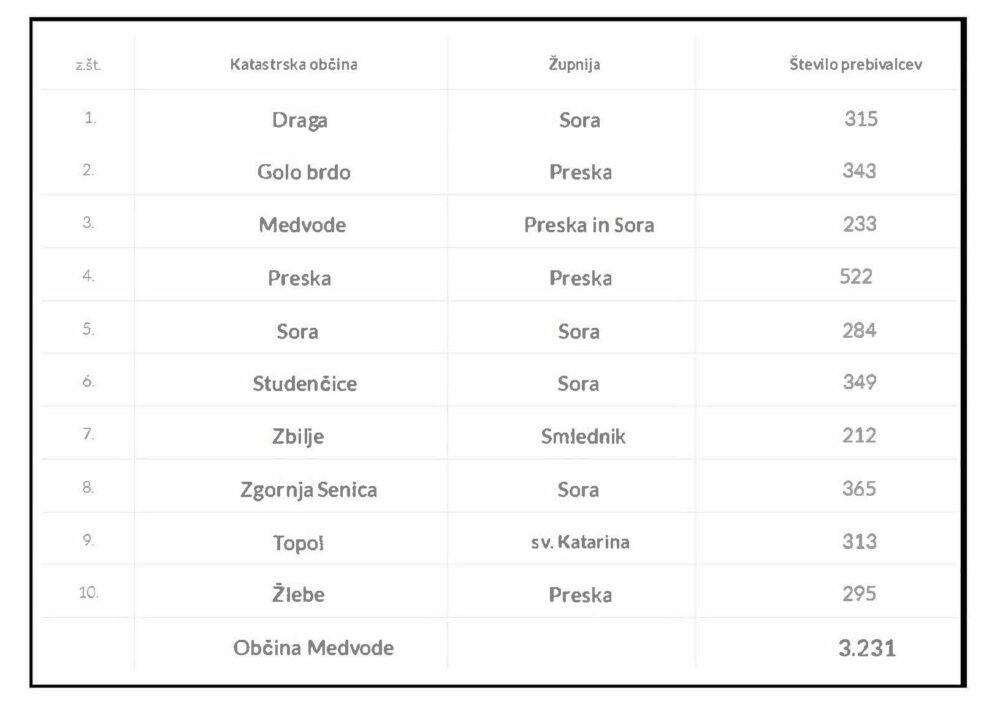 | z.št. | Katastrska občina | Župnija | Število prebivalcev |
|---|---|---|---|
| 1. | Draga | Sora | 315 |
| 2. | Golo brdo | Preska | 343 |
| 3. | Medvode | Preska in Sora | 233 |
| 4. | Preska | Preska | 522 |
| 5. | Sora | Sora | 284 |
| 6. | Studenčice | Sora | 349 |
| 7. | Zbilje | Smlednik | 212 |
| 8. | Zgornja Senica | Sora | 365 |
| 9. | Topol | sv. Katarina | 313 |
| 10. | Žlebe | Preska | 295 |
| | Občina Medvode | | 3.231 |